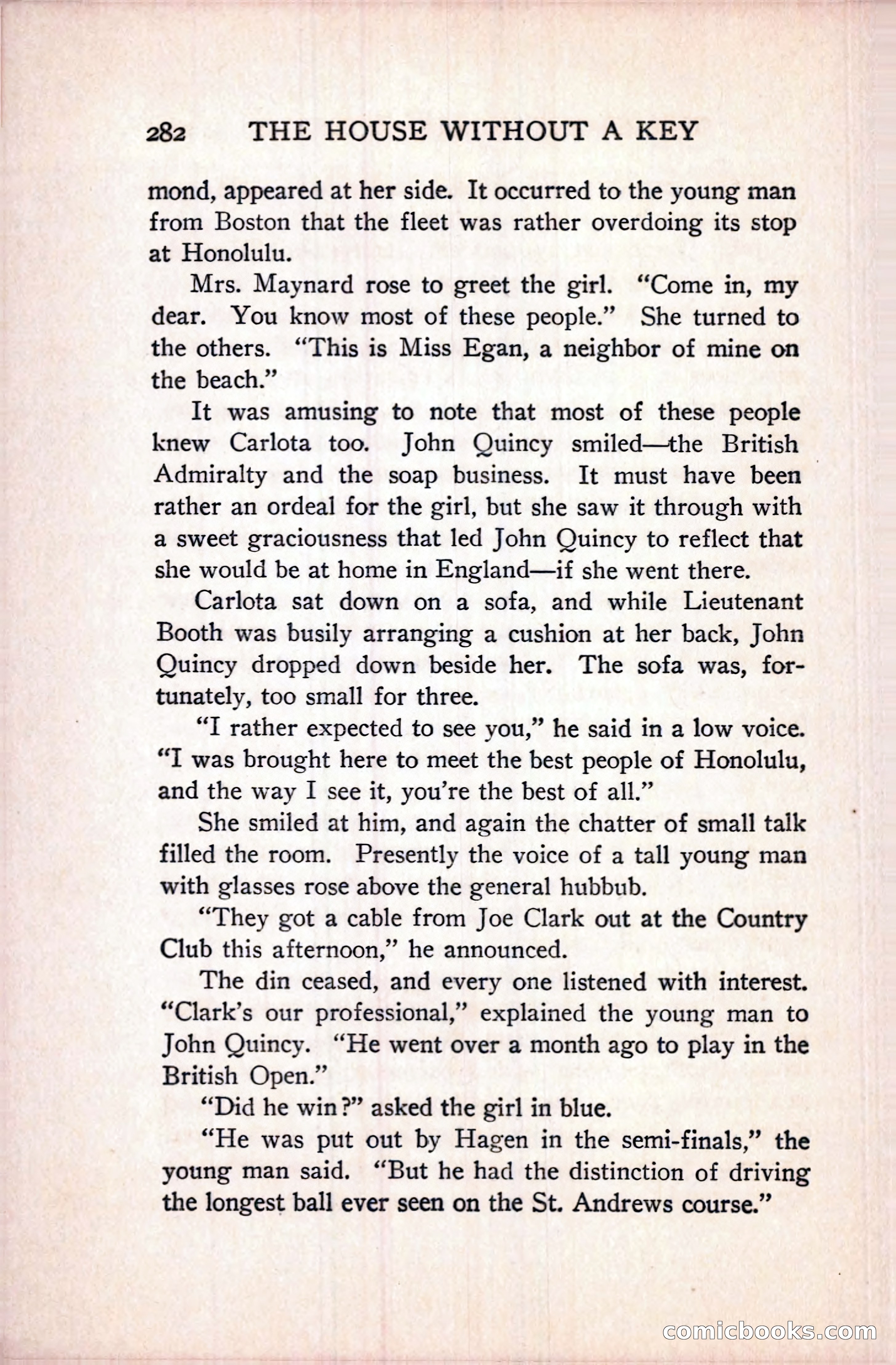 282 THE HOUSE WITHOUT A KEY

mond, appeared at her side. It occurred to the young man from Boston that the fleet was rather overdoing its stop at Honolulu.

Mrs. Maynard rose to greet the girl. "Come in, my dear. You know most of these people." She turned to the others. "This is Miss Egan, a neighbor of mine on the beach."

It was amusing to note that most of these people knew Carlota too. John Quincy smiled—the British Admiralty and the soap business. It must have been rather an ordeal for the girl, but she saw it through with a sweet graciousness that led John Quincy to reflect that she would be at home in England—if she went there.

Carlota sat down on a sofa, and while Lieutenant Booth was busily arranging a cushion at her back, John Quincy dropped down beside her. The sofa was, fortunately, too small for three.

"I rather expected to see you," he said in a low voice. "I was brought here to meet the best people of Honolulu, and the way I see it, you're the best of all."

She smiled at him, and again the chatter of small talk filled the room. Presently the voice of a tall young man with glasses rose above the general hubbub.

"They got a cable from Joe Clark out at the Country Club this afternoon," he announced.

The din ceased, and every one listened with interest. "Clark's our professional," explained the young man to John Quincy. "He went over a month ago to play in the British Open."

"Did he win?" asked the girl in blue.

"He was put out by Hagen in the semi-finals," the young man said. "But he had the distinction of driving the longest ball ever seen on the St. Andrews course."

comicbooks.com